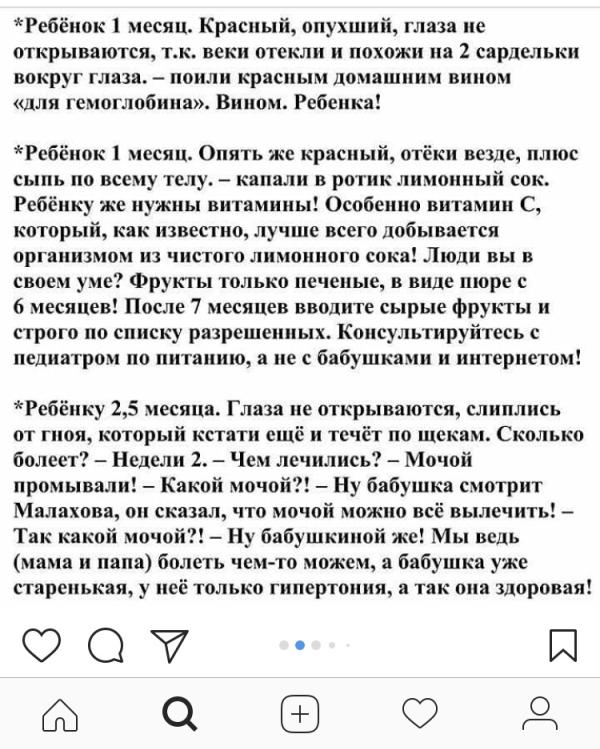 *Ребёнок 1 месяц. Красный, опухший, глаза не открываются, т.к. веки отекли и похожи на 2 сардельки вокруг глаза. – поили красным домашним вином «для гемоглобина». Вином. Ребенка!

*Ребёнок 1 месяц. Опять же красный, отёки везде, плюс сыпь по всему телу. – капали в ротик лимонный сок. Ребёнку же нужны витамины! Особенно витамин С, который, как известно, лучше всего добывается организмом из чистого лимонного сока! Люди вы в своем уме? Фрукты только печеные, в виде пюре с 6 месяцев! После 7 месяцев вводите сырые фрукты и строго по списку разрешенных. Консультируйтесь с педиатром по питанию, а не с бабушками и интернетом!

*Ребёнку 2,5 месяца. Глаза не открываются, слиплись от гноя, который кстати ещё и течёт по щекам. Сколько болеет? – Недели 2. – Чем лечились? – Мочой промывали! – Какой мочой?! – Ну бабушка смотрит Малахова, он сказал, что мочой можно всё вылечить! – Так какой мочой?! – Ну бабушкиной же! Мы ведь (мама и папа) болеть чем-то можем, а бабушка уже старенькая, у неё только гипертония, а так она здоровая!